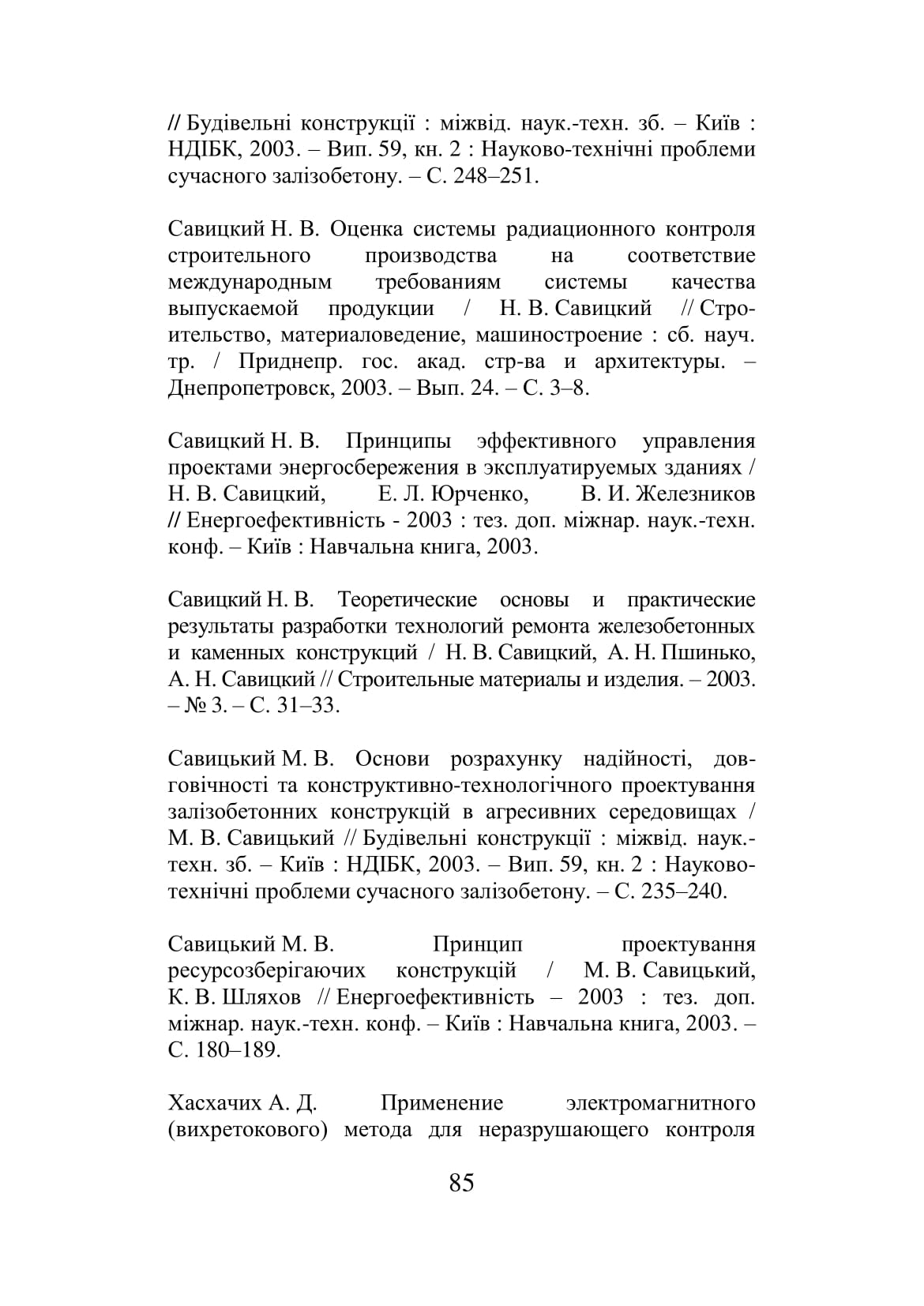 // Будівельні конструкції : міжвід. наук.-техн. зб. – Київ : НДІБК, 2003. – Вип. 59, кн. 2 : Науково-технічні проблеми сучасного залізобетону. – С. 248–251.

Савицкий Н. В. Оценка системы радиационного контроля строительного производства на соответствие международным требованиям системы качества выпускаемой продукции / Н. В. Савицкий // Строительство, материаловедение, машиностроение : сб. науч. тр. / Приднепр. гос. акад. стр-ва и архитектуры. – Днепропетровск, 2003. – Вып. 24. – С. 3–8.

Савицкий Н. В. Принципы эффективного управления проектами энергосбережения в эксплуатируемых зданиях / Н. В. Савицкий, Е. Л. Юрченко, В. И. Железников // Енергоефективність - 2003 : тез. доп. міжнар. наук.-техн. конф. – Київ : Навчальна книга, 2003.

Савицкий Н. В. Теоретические основы и практические результаты разработки технологий ремонта железобетонных и каменных конструкций / Н. В. Савицкий, А. Н. Пшинько, А. Н. Савицкий // Строительные материалы и изделия. – 2003. – № 3. – С. 31–33.

Савицький М. В. Основи розрахунку надійності, довговічності та конструктивно-технологічного проектування залізобетонних конструкцій в агресивних середовищах / М. В. Савицький // Будівельні конструкції : міжвід. наук.-техн. зб. – Київ : НДІБК, 2003. – Вип. 59, кн. 2 : Науково-технічні проблеми сучасного залізобетону. – С. 235–240.

Савицький М. В. Принцип проектування ресурсозберігаючих конструкцій / М. В. Савицький, К. В. Шляхов // Енергоефективність – 2003 : тез. доп. міжнар. наук.-техн. конф. – Київ : Навчальна книга, 2003. – С. 180–189.

Хасхачих А. Д. Применение электромагнитного (вихретокового) метода для неразрушающего контроля

85